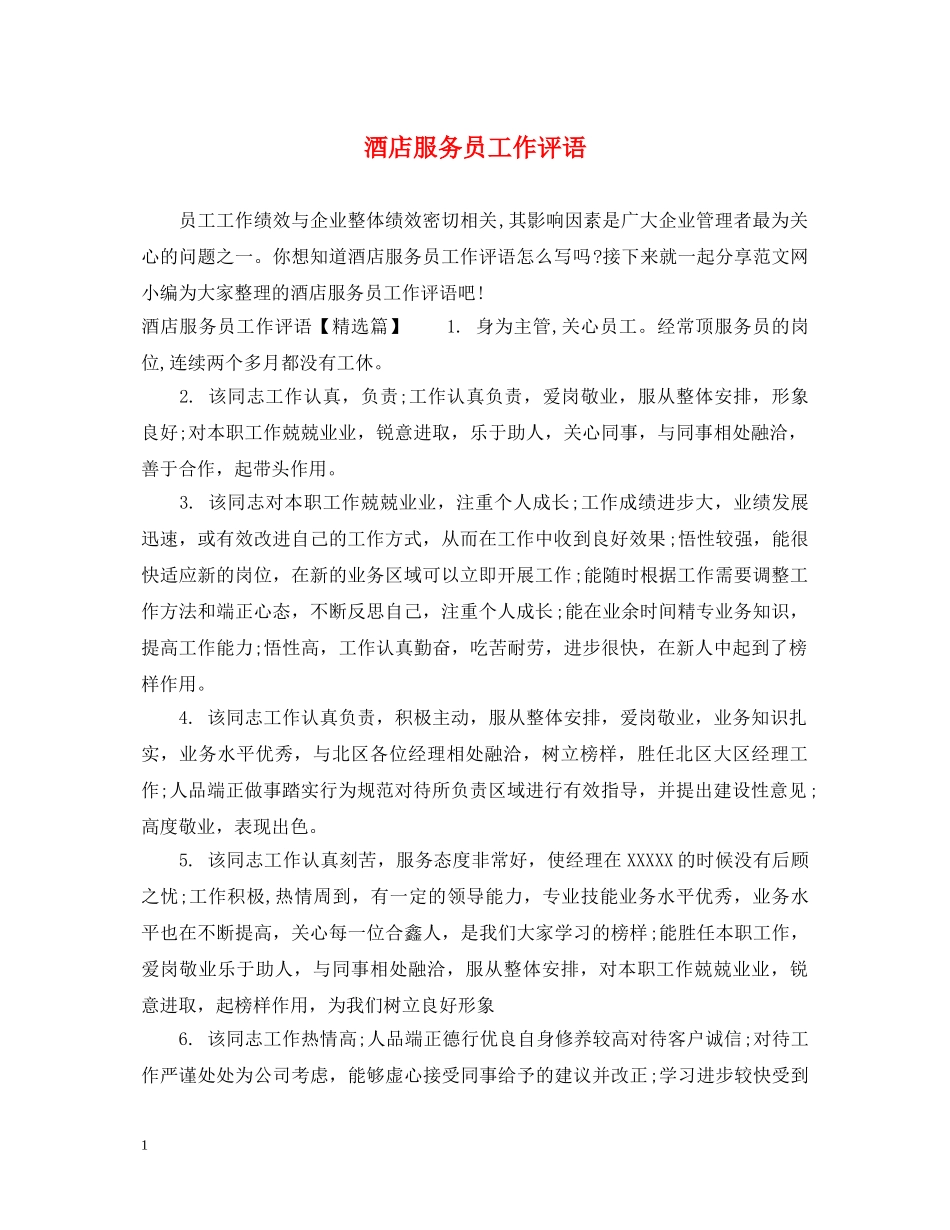 酒店服务员工作评语

员工工作绩效与企业整体绩效密切相关,其影响因素是广大企业管理者最为关心的问题之一。你想知道酒店服务员工作评语怎么写吗?接下来就一起分享范文网小编为大家整理的酒店服务员工作评语吧!

酒店服务员工作评语【精选篇】　　1. 身为主管,关心员工。经常顶服务员的岗位,连续两个多月都没有工休。

2. 该同志工作认真，负责;工作认真负责，爱岗敬业，服从整体安排，形象良好;对本职工作兢兢业业，锐意进取，乐于助人，关心同事，与同事相处融洽，善于合作，起带头作用。

3. 该同志对本职工作兢兢业业，注重个人成长;工作成绩进步大，业绩发展迅速，或有效改进自己的工作方式，从而在工作中收到良好效果;悟性较强，能很快适应新的岗位，在新的业务区域可以立即开展工作;能随时根据工作需要调整工作方法和端正心态，不断反思自己，注重个人成长;能在业余时间精专业务知识，提高工作能力;悟性高，工作认真勤奋，吃苦耐劳，进步很快，在新人中起到了榜样作用。

4. 该同志工作认真负责，积极主动，服从整体安排，爱岗敬业，业务知识扎实，业务水平优秀，与北区各位经理相处融洽，树立榜样，胜任北区大区经理工作;人品端正做事踏实行为规范对待所负责区域进行有效指导，并提出建设性意见;高度敬业，表现出色。

5. 该同志工作认真刻苦，服务态度非常好，使经理在XXXXX的时候没有后顾之忧;工作积极,热情周到，有一定的领导能力，专业技能业务水平优秀，业务水平也在不断提高，关心每一位合鑫人，是我们大家学习的榜样;能胜任本职工作，爱岗敬业乐于助人，与同事相处融洽，服从整体安排，对本职工作兢兢业业，锐意进取，起榜样作用，为我们树立良好形象

6. 该同志工作热情高;人品端正德行优良自身修养较高对待客户诚信;对待工作严谨处处为公司考虑，能够虚心接受同事给予的建议并改正;学习进步较快受到

1